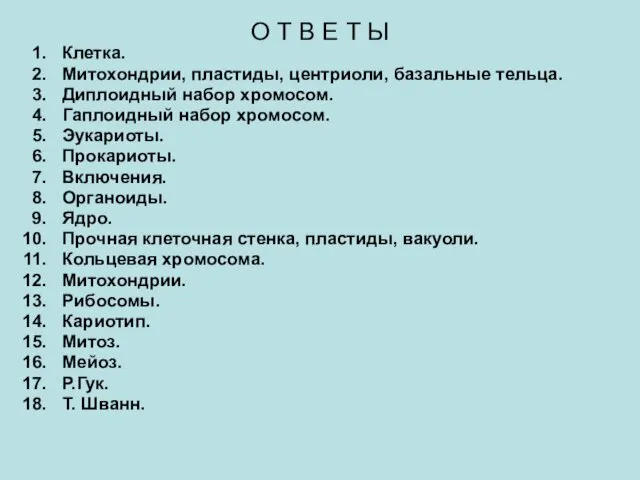 О Т В Е Т Ы

1. Клетка.
2. Митохондрии, пластиды, центриоли, базальные тельца.
3. Диплоидный набор хромосом.
4. Гаплоидный набор хромосом.
5. Эукариоты.
6. Прокариоты.
7. Включения.
8. Органоиды.
9. Ядро.
10. Прочная клеточная стенка, пластиды, вакуоли.
11. Кольцевая хромосома.
12. Митохондрии.
13. Рибосомы.
14. Кариотип.
15. Митоз.
16. Мейоз.
17. Р.Гук.
18. Т. Шванн.